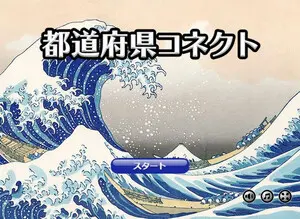 都道府県コネクト

スタート